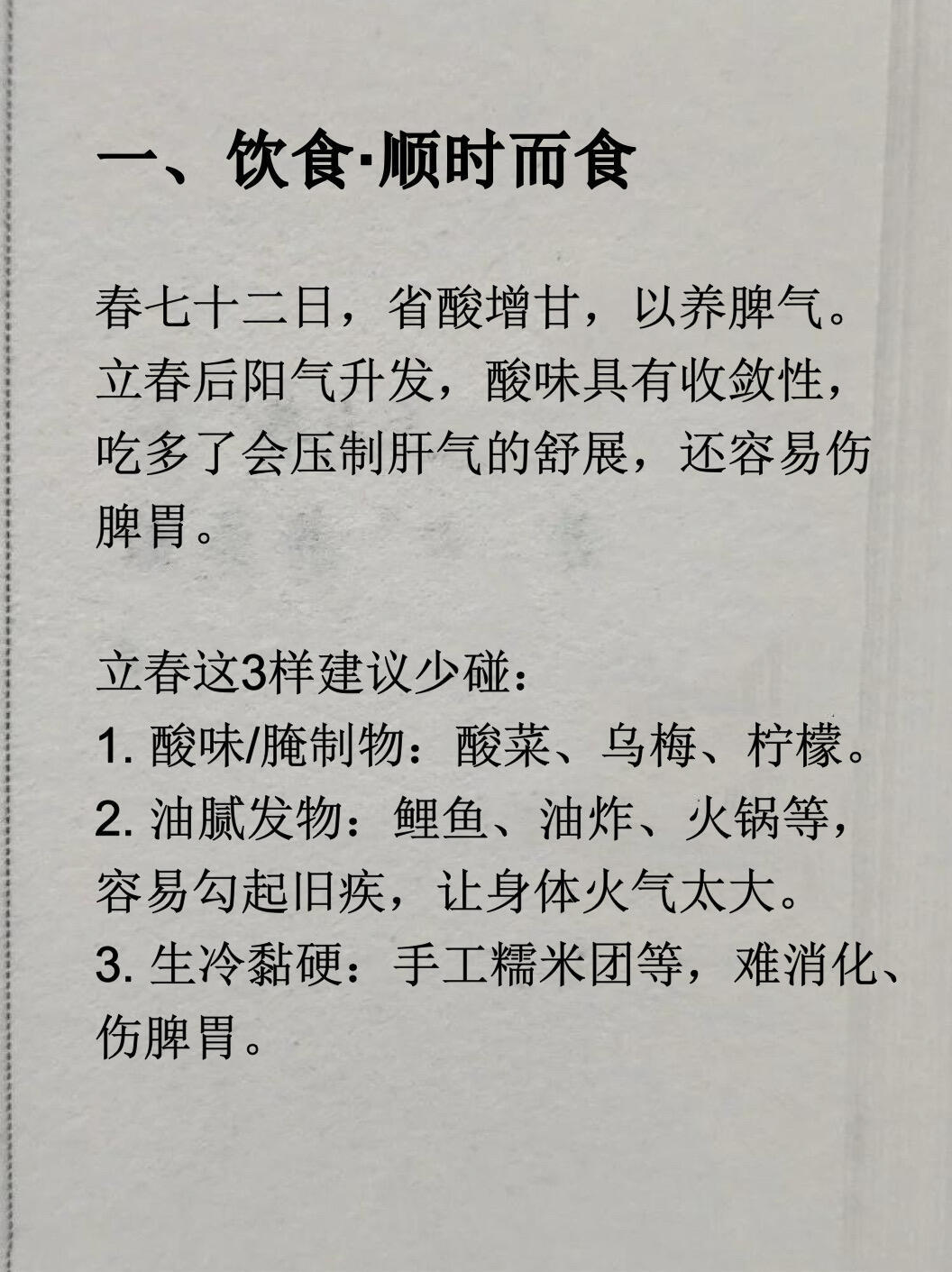 一、饮食·顺时而食

春七十二日，省酸增甘，以养脾气。立春后阳气升发，酸味具有收敛性，吃多了会压制肝气的舒展，还容易伤脾胃。

立春这3样建议少碰：
1.酸味/腌制物：酸菜、乌梅、柠檬。
2.油腻发物：鲤鱼、油炸、火锅等，容易勾起旧疾，让身体火气太大。
3.生冷黏硬：手工糯米团等，难消化、伤脾胃。